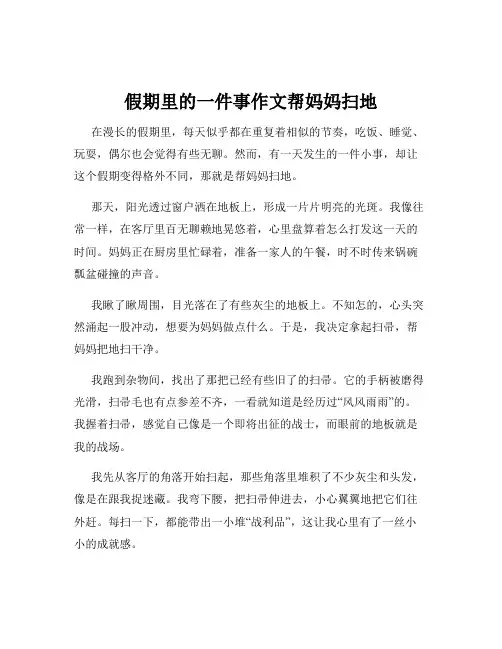 假期里的一件事作文帮妈妈扫地

在漫长的假期里，每天似乎都在重复着相似的节奏，吃饭、睡觉、玩耍，偶尔也会觉得有些无聊。然而，有一天发生的一件小事，却让这个假期变得格外不同，那就是帮妈妈扫地。

那天，阳光透过窗户洒在地板上，形成一片片明亮的光斑。我像往常一样，在客厅里百无聊赖地晃悠着，心里盘算着怎么打发这一天的时间。妈妈正在厨房里忙碌着，准备一家人的午餐，时不时传来锅碗瓢盆碰撞的声音。

我瞅了瞅周围，目光落在了有些灰尘的地板上。不知怎的，心头突然涌起一股冲动，想要为妈妈做点什么。于是，我决定拿起扫帚，帮妈妈把地扫干净。

我跑到杂物间，找出了那把已经有些旧了的扫帚。它的手柄被磨得光滑，扫帚毛也有点参差不齐，一看就知道是经历过“风风雨雨”的。我握着扫帚，感觉自己像是一个即将出征的战士，而眼前的地板就是我的战场。

我先从客厅的角落开始扫起，那些角落里堆积了不少灰尘和头发，像是在跟我捉迷藏。我弯下腰，把扫帚伸进去，小心翼翼地把它们往外赶。每扫一下，都能带出一小堆“战利品”，这让我心里有了一丝小小的成就感。